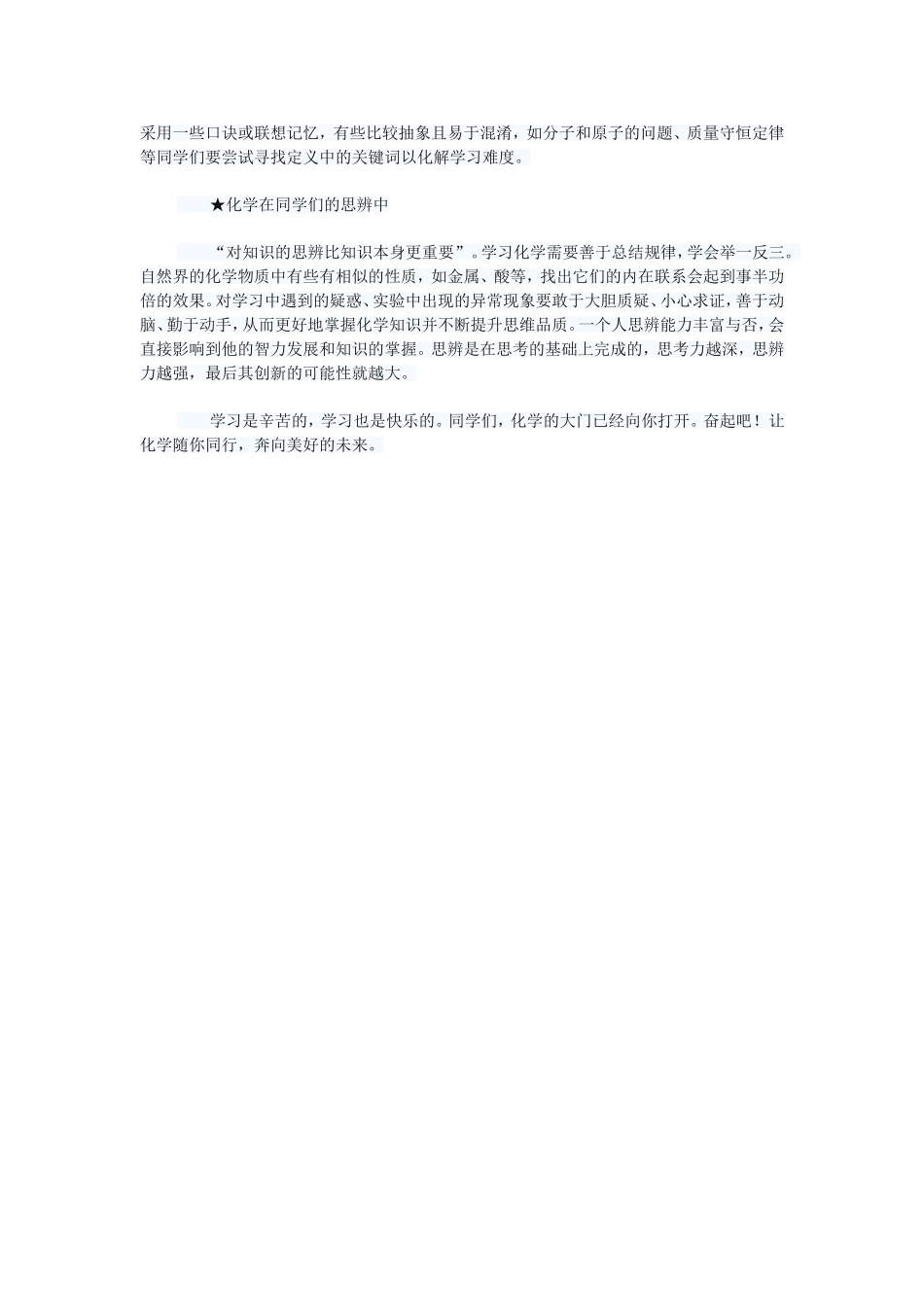 采用一些口诀或联想记忆，有些比较抽象且易于混淆，如分子和原子的问题、质量守恒定律等同学们要尝试寻找定义中的关键词以化解学习难度。

★化学在同学们的思辨中

“对知识的思辨比知识本身更重要”。学习化学需要善于总结规律，学会举一反三。自然界的化学物质中有些有相似的性质，如金属、酸等，找出它们的内在联系会起到事半功倍的效果。对学习中遇到的疑惑、实验中出现的异常现象要敢于大胆质疑、小心求证，善于动脑、勤于动手，从而更好地掌握化学知识并不断提升思维品质。一个人思辨能力丰富与否，会直接影响到他的智力发展和知识的掌握。思辨是在思考的基础上完成的，思考力越深，思辨力越强，最后其创新的可能性就越大。

学习是辛苦的，学习也是快乐的。同学们，化学的大门已经向你打开。奋起吧！让化学随你同行，奔向美好的未来。